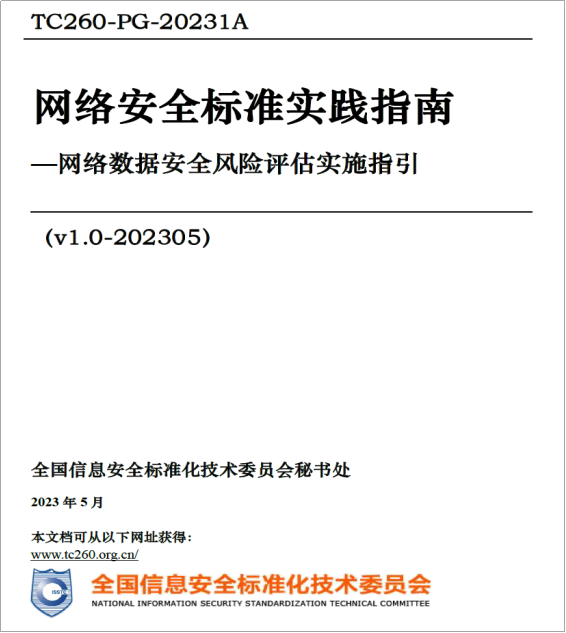 TC260-PG-20231A

网络安全标准实践指南

—网络数据安全风险评估实施指引

(v1.0-202305)

全国信息安全标准化技术委员会秘书处

2023年5月

本文档可从以下网址获得：
www.tc260.org.cn/

全国信息安全标准化技术委员会
NATIONAL INFORMATION SECURITY STANDARDIZATION TECHNICAL COMMITTEE